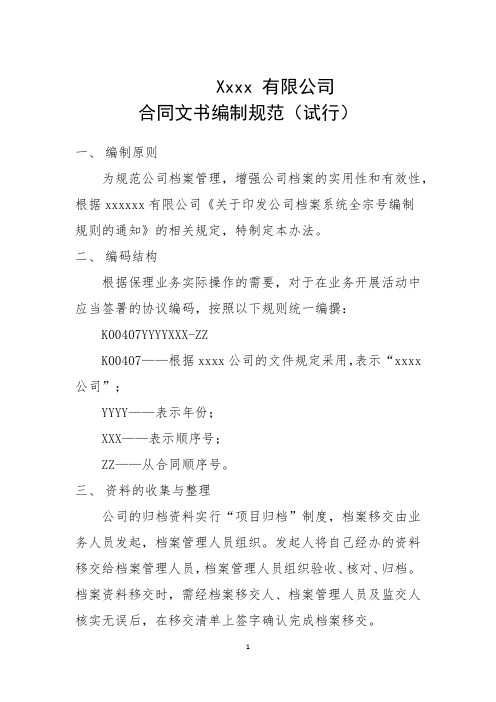 Xxxx 有限公司
合同文书编制规范（试行）

一、 编制原则

为规范公司档案管理，增强公司档案的实用性和有效性，根据 xxxxxx 有限公司《关于印发公司档案系统全宗号编制规则的通知》的相关规定，特制定本办法。

二、 编码结构

根据保理业务实际操作的需要，对于在业务开展活动中应当签署的协议编码，按照以下规则统一编撰：

K00407YYYYXXX-ZZ

K00407——根据 xxxx 公司的文件规定采用，表示“xxxx 公司”；

YYYY——表示年份；

XXX——表示顺序号；

ZZ——从合同顺序号。

三、 资料的收集与整理

公司的归档资料实行“项目归档”制度，档案移交由业务人员发起，档案管理人员组织。发起人将自己经办的资料移交给档案管理人员，档案管理人员组织验收、核对、归档。档案资料移交时，需经档案移交人、档案管理人员及监交人核实无误后，在移交清单上签字确认完成档案移交。

1